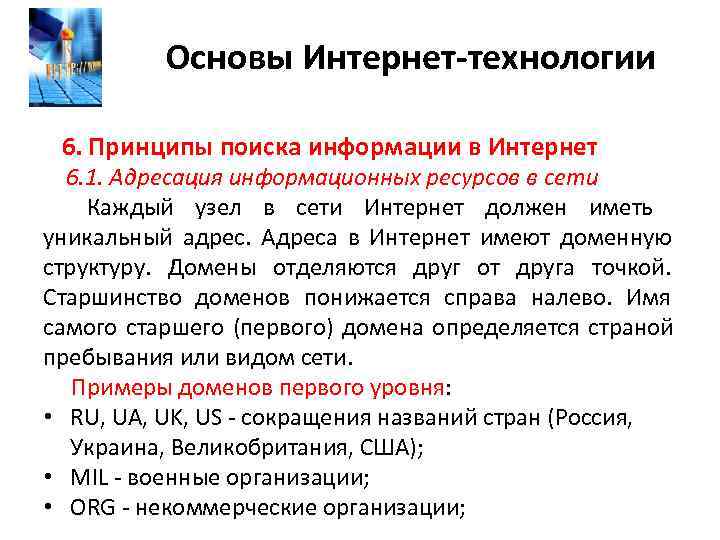 Основы Интернет-технологии

6. Принципы поиска информации в Интернет

6.1. Адресация информационных ресурсов в сети

Каждый узел в сети Интернет должен иметь уникальный адрес. Адреса в Интернет имеют доменную структуру. Домены отделяются друг от друга точкой. Старшинство доменов понижается справа налево. Имя самого старшего (первого) домена определяется страной пребывания или видом сети.

Примеры доменов первого уровня:

• RU, UA, UK, US - сокращения названий стран (Россия, Украина, Великобритания, США);
• MIL - военные организации;
• ORG - некоммерческие организации;